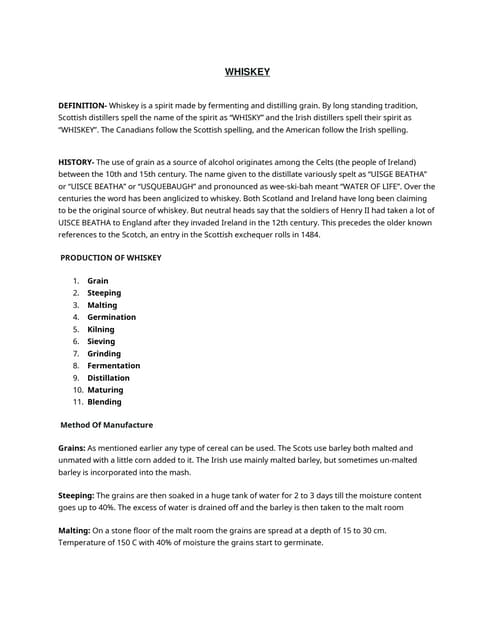 WHISKEY

DEFINITION- Whiskey is a spirit made by fermenting and distilling grain. By long standing tradition, Scottish distillers spell the name of the spirit as "WHISKY" and the Irish distillers spell their spirit as "WHISKEY". The Canadians follow the Scottish spelling, and the American follow the Irish spelling.

HISTORY- The use of grain as a source of alcohol originates among the Celts (the people of Ireland) between the 10th and 15th century. The name given to the distillate variously spelt as "UISGE BEATHA" or "UISCE BEATHA" or "USQUEBAUGH" and pronounced as wee-ski-bah meant "WATER OF LIFE". Over the centuries the word has been anglicized to whiskey. Both Scotland and Ireland have long been claiming to be the original source of whiskey. But neutral heads say that the soldiers of Henry II had taken a lot of UISCE BEATHA to England after they invaded Ireland in the 12th century. This precedes the older known references to the Scotch, an entry in the Scottish exchequer rolls in 1484.

PRODUCTION OF WHISKEY

1. Grain
2. Steeping
3. Malting
4. Germination
5. Kilning
6. Sieving
7. Grinding
8. Fermentation
9. Distillation
10. Maturing
11. Blending

Method Of Manufacture

Grains: As mentioned earlier any type of cereal can be used. The Scots use barley both malted and unmated with a little corn added to it. The Irish use mainly malted barley, but sometimes un-malted barley is incorporated into the mash.

Steeping: The grains are then soaked in a huge tank of water for 2 to 3 days till the moisture content goes up to 40%. The excess of water is drained off and the barley is then taken to the malt room

Malting: On a stone floor of the malt room the grains are spread at a depth of 15 to 30 cm. Temperature of 150 C with 40% of moisture the grains start to germinate.